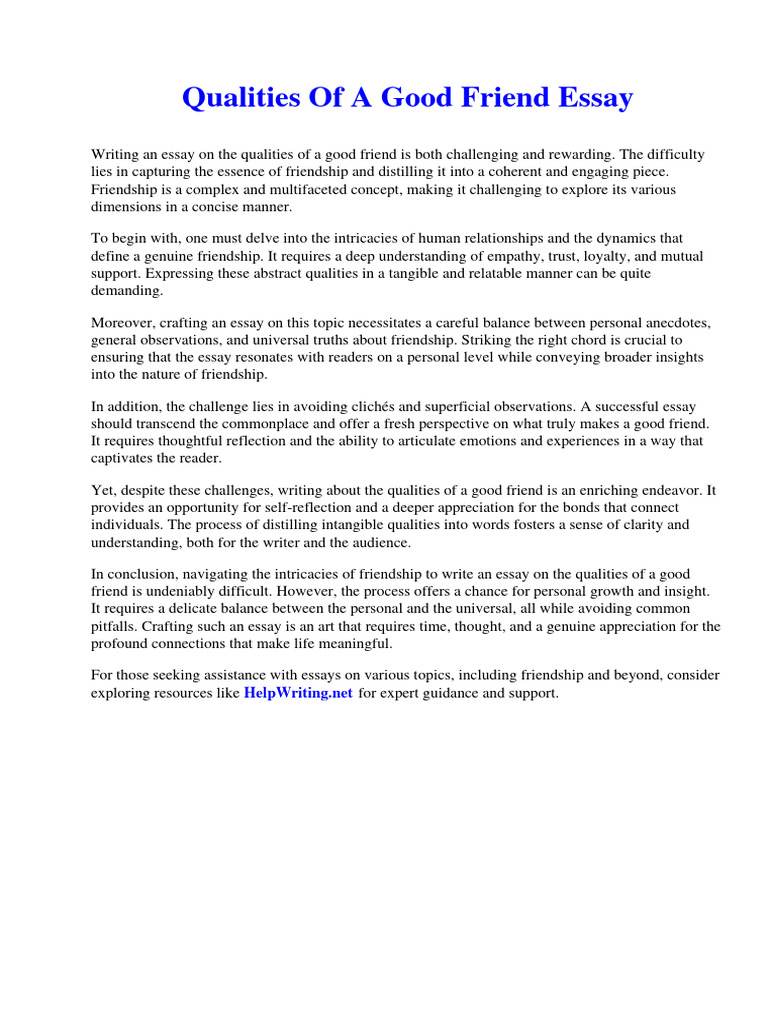 Qualities Of A Good Friend Essay

Writing an essay on the qualities of a good friend is both challenging and rewarding. The difficulty lies in capturing the essence of friendship and distilling it into a coherent and engaging piece. Friendship is a complex and multifaceted concept, making it challenging to explore its various dimensions in a concise manner.

To begin with, one must delve into the intricacies of human relationships and the dynamics that define a genuine friendship. It requires a deep understanding of empathy, trust, loyalty, and mutual support. Expressing these abstract qualities in a tangible and relatable manner can be quite demanding.

Moreover, crafting an essay on this topic necessitates a careful balance between personal anecdotes, general observations, and universal truths about friendship. Striking the right chord is crucial to ensuring that the essay resonates with readers on a personal level while conveying broader insights into the nature of friendship.

In addition, the challenge lies in avoiding clichés and superficial observations. A successful essay should transcend the commonplace and offer a fresh perspective on what truly makes a good friend. It requires thoughtful reflection and the ability to articulate emotions and experiences in a way that captivates the reader.

Yet, despite these challenges, writing about the qualities of a good friend is an enriching endeavor. It provides an opportunity for self-reflection and a deeper appreciation for the bonds that connect individuals. The process of distilling intangible qualities into words fosters a sense of clarity and understanding, both for the writer and the audience.

In conclusion, navigating the intricacies of friendship to write an essay on the qualities of a good friend is undeniably difficult. However, the process offers a chance for personal growth and insight. It requires a delicate balance between the personal and the universal, all while avoiding common pitfalls. Crafting such an essay is an art that requires time, thought, and a genuine appreciation for the profound connections that make life meaningful.

For those seeking assistance with essays on various topics, including friendship and beyond, consider exploring resources like HelpWriting.net for expert guidance and support.